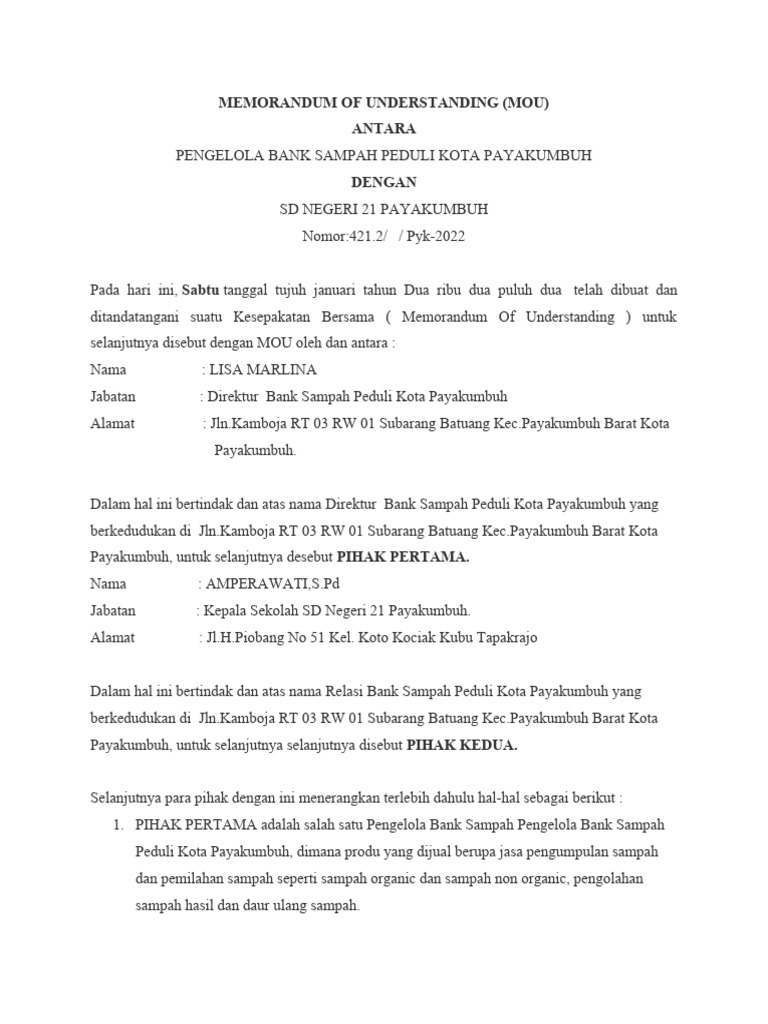 MEMORANDUM OF UNDERSTANDING (MOU)
ANTARA
PENGELOLA BANK SAMPAH PEDULI KOTA PAYAKUMBUH
DENGAN
SD NEGERI 21 PAYAKUMBUH
Nomor:421.2/ / Pyk-2022

Pada hari ini, Sabtu tanggal tujuh januari tahun Dua ribu dua puluh dua telah dibuat dan ditandatangani suatu Kesepakatan Bersama ( Memorandum Of Understanding ) untuk selanjutnya disebut dengan MOU oleh dan antara :
Nama : LISA MARLINA
Jabatan : Direktur Bank Sampah Peduli Kota Payakumbuh
Alamat : Jln.Kamboja RT 03 RW 01 Subarang Batuang Kec.Payakumbuh Barat Kota Payakumbuh.

Dalam hal ini bertindak dan atas nama Direktur Bank Sampah Peduli Kota Payakumbuh yang berkedudukan di Jln.Kamboja RT 03 RW 01 Subarang Batuang Kec.Payakumbuh Barat Kota Payakumbuh, untuk selanjutnya desebut PIHAK PERTAMA.
Nama : AMPERAWATI,S.Pd
Jabatan : Kepala Sekolah SD Negeri 21 Payakumbuh.
Alamat : Jl.H.Piobang No 51 Kel. Koto Kociak Kubu Tapakrajo

Dalam hal ini bertindak dan atas nama Relasi Bank Sampah Peduli Kota Payakumbuh yang berkedudukan di Jln.Kamboja RT 03 RW 01 Subarang Batuang Kec.Payakumbuh Barat Kota Payakumbuh, untuk selanjutnya selanjutnya disebut PIHAK KEDUA.

Selanjutnya para pihak dengan ini menerangkan terlebih dahulu hal-hal sebagai berikut :
1. PIHAK PERTAMA adalah salah satu Pengelola Bank Sampah Pengelola Bank Sampah Peduli Kota Payakumbuh, dimana produ yang dijual berupa jasa pengumpulan sampah dan pemilahan sampah seperti sampah organic dan sampah non organic, pengolahan sampah hasil dan daur ulang sampah.